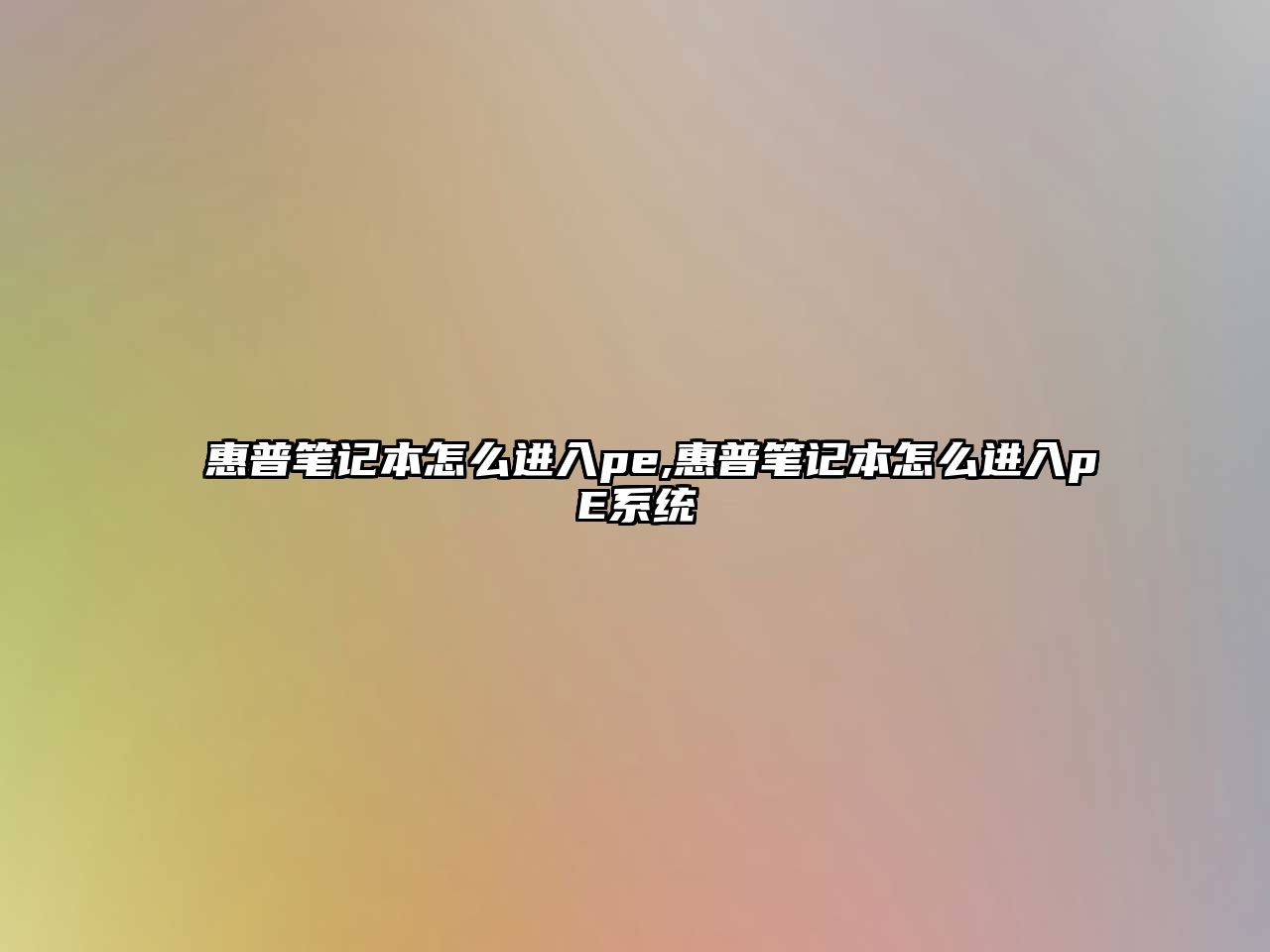 惠普笔记本怎么进入pe,惠普笔记本怎么进入pE系统